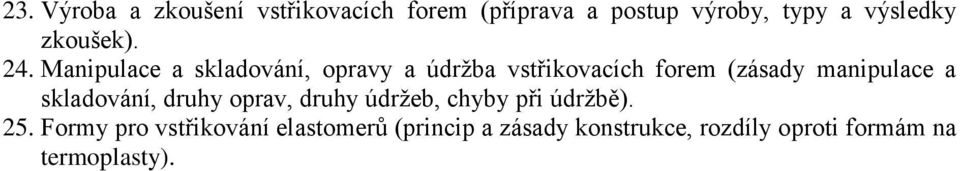 23. Výroba a zkoušení vstřikovacích forem (příprava a postup výroby, typy a výsledky zkoušek).
24. Manipulace a skladování, opravy a údržba vstřikovacích forem (zásady manipulace a skladování, druhy oprav, druhy údržeb, chyby při údržbě).
25. Formy pro vstřikování elastomerů (princip a zásady konstrukce, rozdíly oproti formám na termoplasty).